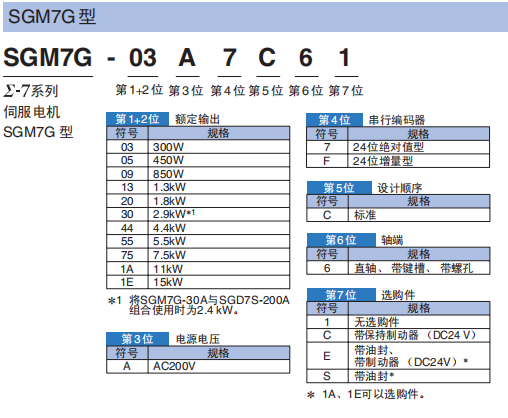 SGM7G 型

SGM7G - 03 A 7 C 6 1

Σ-7系列
伺服电机
SGM7G 型

第1+2位 第3位 第4位 第5位 第6位 第7位

第1+2位 额定输出

| 符号 | 规格 |
|---|---|
| 03 | 300W |
| 05 | 450W |
| 09 | 850W |
| 13 | 1.3kW |
| 20 | 1.8kW |
| 30 | 2.9kW*1 |
| 44 | 4.4kW |
| 55 | 5.5kW |
| 75 | 7.5kW |
| 1A | 11kW |
| 1E | 15kW |

*1 将SGM7G-30A与SGD7S-200A组合使用时为2.4 kW。

第3位 电源电压

| 符号 | 规格 |
|---|---|
| A | AC200V |

第4位 串行编码器

| 符号 | 规格 |
|---|---|
| 7 | 24位绝对值型 |
| F | 24位增量型 |

第5位 设计顺序

| 符号 | 规格 |
|---|---|
| C | 标准 |

第6位 轴端

| 符号 | 规格 |
|---|---|
| 6 | 直轴、带键槽、带螺孔 |

第7位 选购件

| 符号 | 规格 |
|---|---|
| 1 | 无选购件 |
| C | 带保持制动器（DC24 V） |
| E | 带油封、带制动器（DC24V）* |
| S | 带油封* |

* 1A、1E可以选购件。